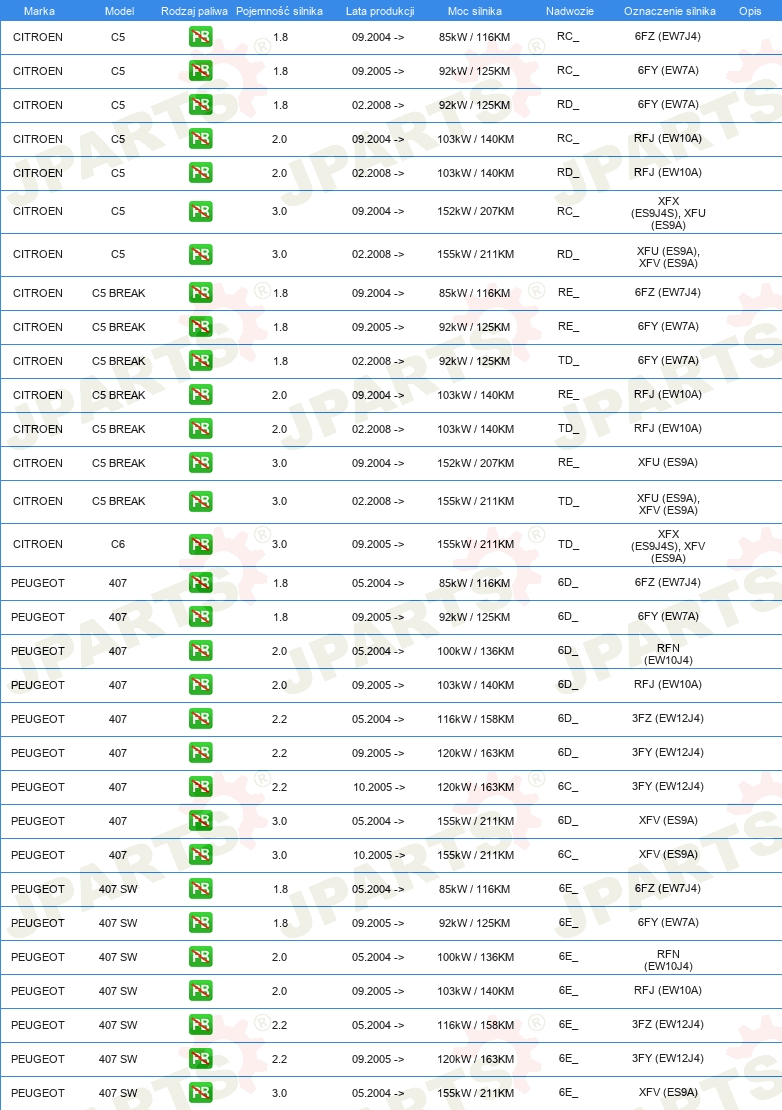 | Marka | Model | Rodzaj paliwa | Pojemność silnika | Lata produkcji | Moc silnika | Nadwozie | Oznaczenie silnika | Opis |
|---|---|---|---|---|---|---|---|---|
| CITROEN | C5 | PB | 1.8 | 09.2004 -> | 85kW / 116KM | RC_ | 6FZ (EW7J4) | |
| CITROEN | C5 | PB | 1.8 | 09.2005 -> | 92kW / 125KM | RC_ | 6FY (EW7A) | |
| CITROEN | C5 | PB | 1.8 | 02.2008 -> | 92kW / 125KM | RD_ | 6FY (EW7A) | |
| CITROEN | C5 | PB | 2.0 | 09.2004 -> | 103kW / 140KM | RC_ | RFJ (EW10A) | |
| CITROEN | C5 | PB | 2.0 | 02.2008 -> | 103kW / 140KM | RD_ | RFJ (EW10A) | |
| CITROEN | C5 | PB | 3.0 | 09.2004 -> | 152kW / 207KM | RC_ | XFX (ES9J4S), XFU (ES9A) | |
| CITROEN | C5 | PB | 3.0 | 02.2008 -> | 155kW / 211KM | RD_ | XFU (ES9A), XFV (ES9A) | |
| CITROEN | C5 BREAK | PB | 1.8 | 09.2004 -> | 85kW / 116KM | RE_ | 6FZ (EW7J4) | |
| CITROEN | C5 BREAK | PB | 1.8 | 09.2005 -> | 92kW / 125KM | RE_ | 6FY (EW7A) | |
| CITROEN | C5 BREAK | PB | 1.8 | 02.2008 -> | 92kW / 125KM | TD_ | 6FY (EW7A) | |
| CITROEN | C5 BREAK | PB | 2.0 | 09.2004 -> | 103kW / 140KM | RE_ | RFJ (EW10A) | |
| CITROEN | C5 BREAK | PB | 2.0 | 02.2008 -> | 103kW / 140KM | TD_ | RFJ (EW10A) | |
| CITROEN | C5 BREAK | PB | 3.0 | 09.2004 -> | 152kW / 207KM | RE_ | XFU (ES9A) | |
| CITROEN | C5 BREAK | PB | 3.0 | 02.2008 -> | 155kW / 211KM | TD_ | XFU (ES9A), XFV (ES9A) | |
| CITROEN | C6 | PB | 3.0 | 09.2005 -> | 155kW / 211KM | TD_ | XFX (ES9J4S), XFV (ES9A) | |
| PEUGEOT | 407 | PB | 1.8 | 05.2004 -> | 85kW / 116KM | 6D_ | 6FZ (EW7J4) | |
| PEUGEOT | 407 | PB | 1.8 | 09.2005 -> | 92kW / 125KM | 6D_ | 6FY (EW7A) | |
| PEUGEOT | 407 | PB | 2.0 | 05.2004 -> | 100kW / 136KM | 6D_ | RFN (EW10J4) | |
| PEUGEOT | 407 | PB | 2.0 | 09.2005 -> | 103kW / 140KM | 6D_ | RFJ (EW10A) | |
| PEUGEOT | 407 | PB | 2.2 | 05.2004 -> | 116kW / 158KM | 6D_ | 3FZ (EW12J4) | |
| PEUGEOT | 407 | PB | 2.2 | 09.2005 -> | 120kW / 163KM | 6D_ | 3FY (EW12J4) | |
| PEUGEOT | 407 | PB | 2.2 | 10.2005 -> | 120kW / 163KM | 6C_ | 3FY (EW12J4) | |
| PEUGEOT | 407 | PB | 3.0 | 05.2004 -> | 155kW / 211KM | 6D_ | XFV (ES9A) | |
| PEUGEOT | 407 | PB | 3.0 | 10.2005 -> | 155kW / 211KM | 6C_ | XFV (ES9A) | |
| PEUGEOT | 407 SW | PB | 1.8 | 05.2004 -> | 85kW / 116KM | 6E_ | 6FZ (EW7J4) | |
| PEUGEOT | 407 SW | PB | 1.8 | 09.2005 -> | 92kW / 125KM | 6E_ | 6FY (EW7A) | |
| PEUGEOT | 407 SW | PB | 2.0 | 05.2004 -> | 100kW / 136KM | 6E_ | RFN (EW10J4) | |
| PEUGEOT | 407 SW | PB | 2.0 | 09.2005 -> | 103kW / 140KM | 6E_ | RFJ (EW10A) | |
| PEUGEOT | 407 SW | PB | 2.2 | 05.2004 -> | 116kW / 158KM | 6E_ | 3FZ (EW12J4) | |
| PEUGEOT | 407 SW | PB | 2.2 | 09.2005 -> | 120kW / 163KM | 6E_ | 3FY (EW12J4) | |
| PEUGEOT | 407 SW | PB | 3.0 | 05.2004 -> | 155kW / 211KM | 6E_ | XFV (ES9A) | |

JPARTS®